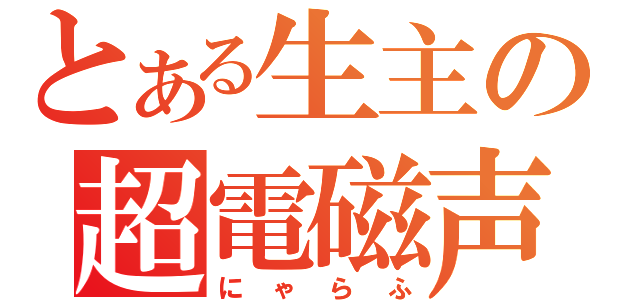 とある生主の
超電磁声
にゃらふ